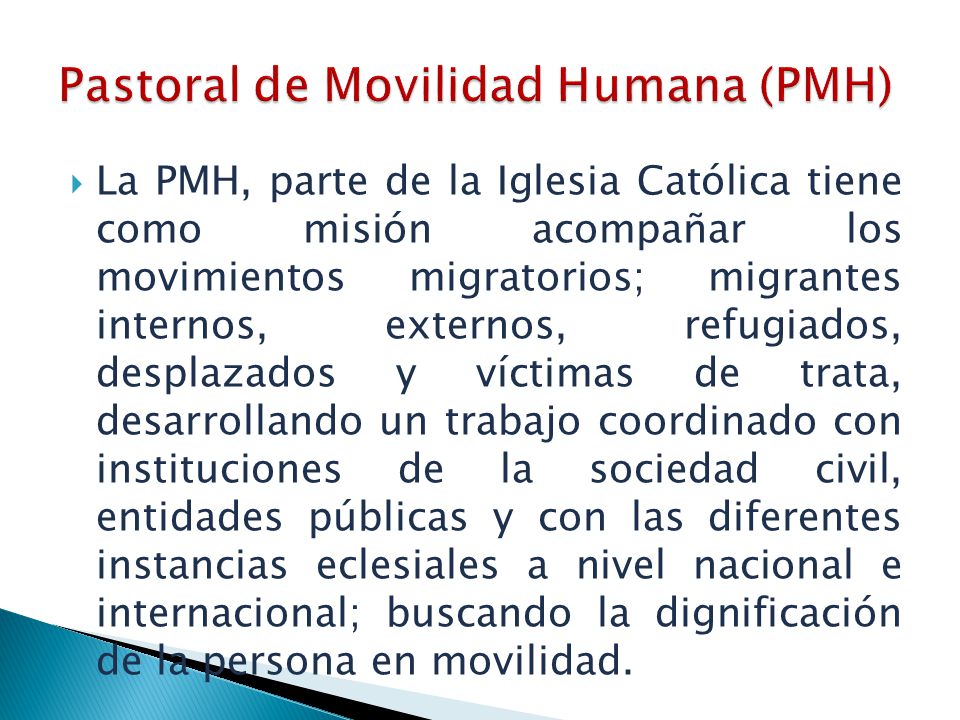 Pastoral de Movilidad Humana (PMH)

La PMH, parte de la Iglesia Católica tiene como misión acompañar los movimientos migratorios; migrantes internos, externos, refugiados, desplazados y víctimas de trata, desarrollando un trabajo coordinado con instituciones de la sociedad civil, entidades públicas y con las diferentes instancias eclesiales a nivel nacional e internacional; buscando la dignificación de la persona en movilidad.